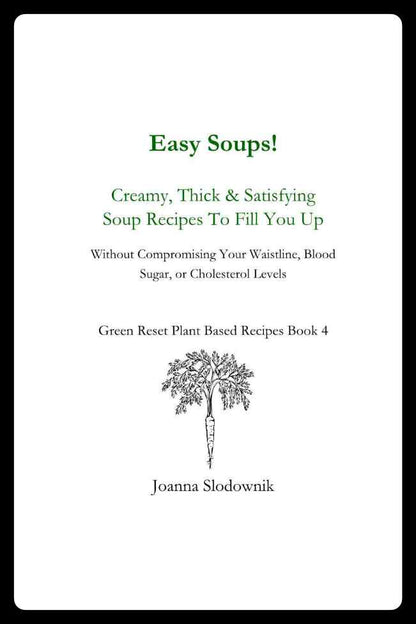 Easy Soups!

Creamy, Thick & Satisfying
Soup Recipes To Fill You Up

Without Compromising Your Waistline, Blood Sugar, or Cholesterol Levels

Green Reset Plant Based Recipes Book 4

Joanna Slodownik